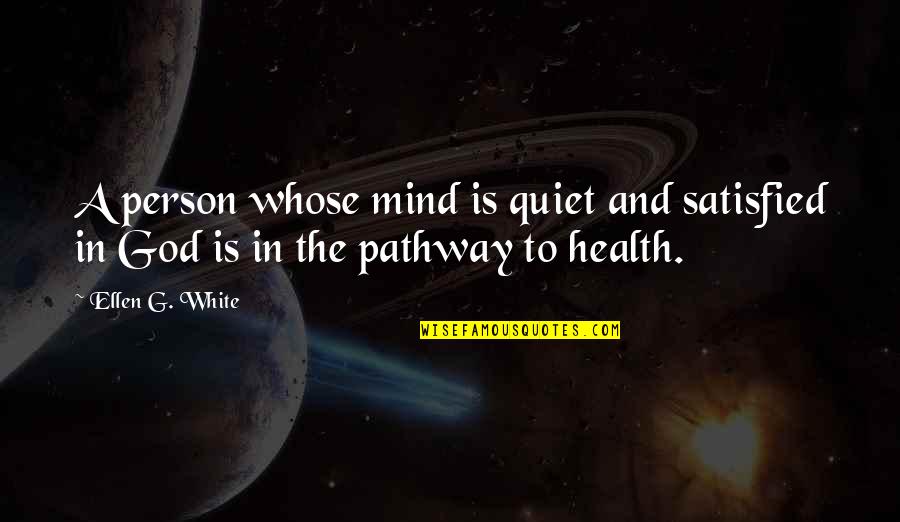 A person whose mind is quiet and satisfied in God is in the pathway to health.

~ Ellen G. White

WISEFAMOUSQUOTES.COM